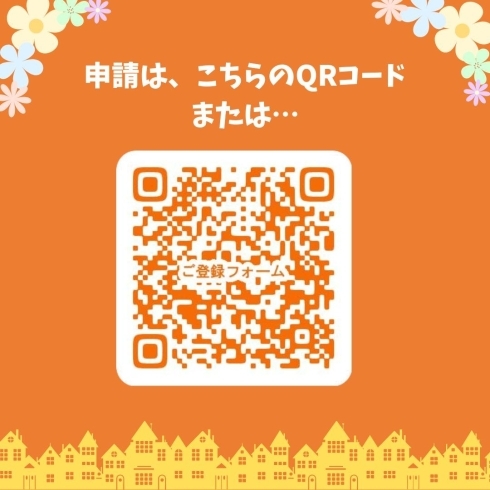 申請は、こちらのQRコード
または…

ご登録フォーム